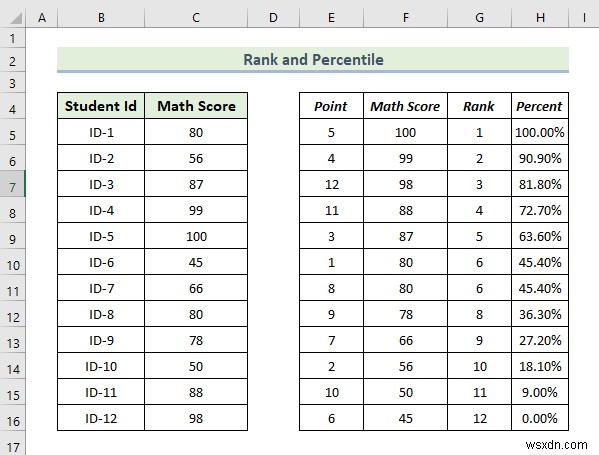 | | A | B | C | D | E | F | G | H | I |
|---|---|---|---|---|---|---|---|---|---|
| 1 | | | | | | | | | |
| 2 | | Rank and Percentile | | | | | | | |
| 3 | | | | | | | | | |
| 4 | | Student Id | Math Score | | Point | Math Score | Rank | Percent | |
| 5 | | ID-1 | 80 | | 5 | 100 | 1 | 100.00% | |
| 6 | | ID-2 | 56 | | 4 | 99 | 2 | 90.90% | |
| 7 | | ID-3 | 87 | | 12 | 98 | 3 | 81.80% | |
| 8 | | ID-4 | 99 | | 11 | 88 | 4 | 72.70% | |
| 9 | | ID-5 | 100 | | 3 | 87 | 5 | 63.60% | |
| 10 | | ID-6 | 45 | | 1 | 80 | 6 | 45.40% | |
| 11 | | ID-7 | 66 | | 8 | 80 | 6 | 45.40% | |
| 12 | | ID-8 | 80 | | 9 | 78 | 8 | 36.30% | |
| 13 | | ID-9 | 78 | | 7 | 66 | 9 | 27.20% | |
| 14 | | ID-10 | 50 | | 2 | 56 | 10 | 18.10% | |
| 15 | | ID-11 | 88 | | 10 | 50 | 11 | 9.00% | |
| 16 | | ID-12 | 98 | | 6 | 45 | 12 | 0.00% | |
| 17 | | | | | | | | | |

wsxdn.com